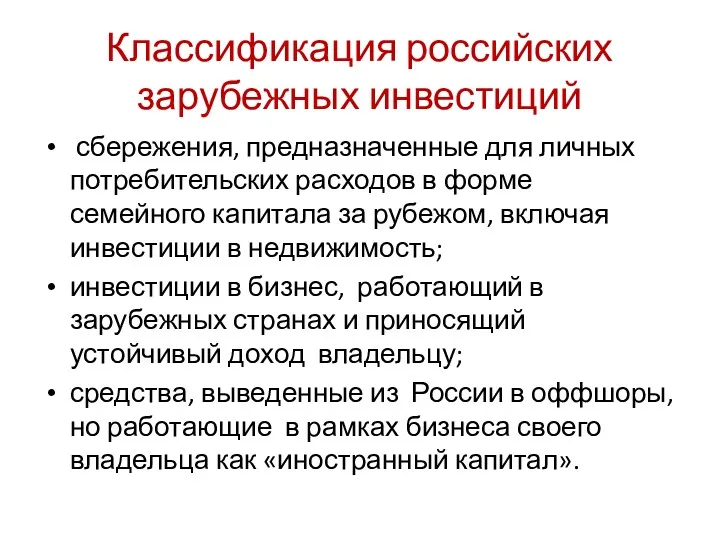 Классификация российских зарубежных инвестиций

• сбережения, предназначенные для личных потребительских расходов в форме семейного капитала за рубежом, включая инвестиции в недвижимость;
• инвестиции в бизнес, работающий в зарубежных странах и приносящий устойчивый доход владельцу;
• средства, выведенные из России в оффшоры, но работающие в рамках бизнеса своего владельца как «иностранный капитал».